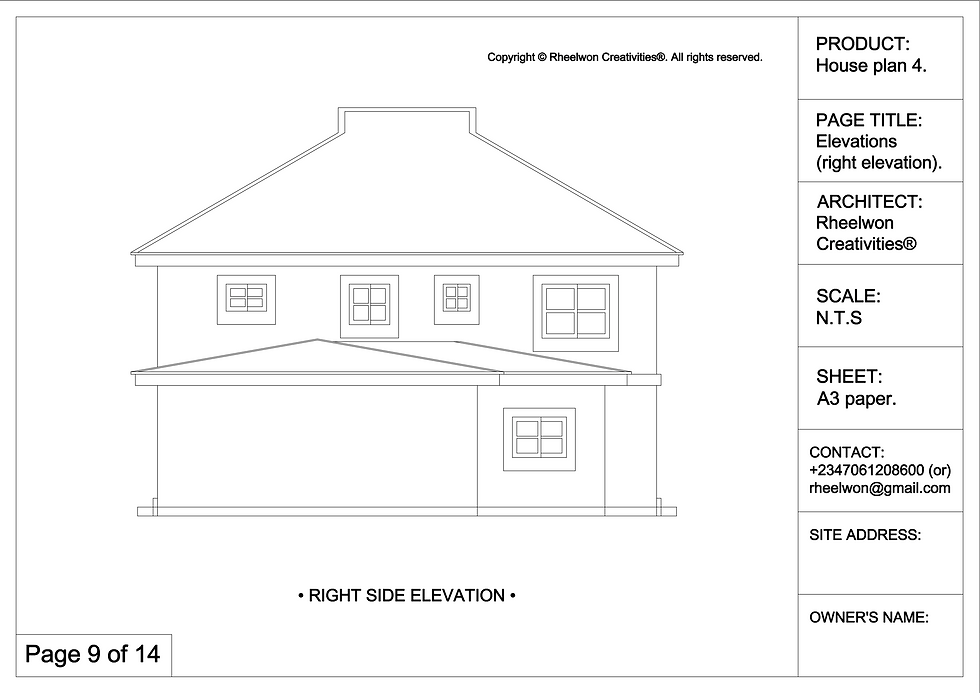 Copyright © Rheelwon Creativities®. All rights reserved.

• RIGHT SIDE ELEVATION •

Page 9 of 14

PRODUCT:
House plan 4.

PAGE TITLE:
Elevations
(right elevation).

ARCHITECT:
Rheelwon
Creativities®

SCALE:
N.T.S

SHEET:
A3 paper.

CONTACT:
+2347061208600 (or)
rheelwon@gmail.com

SITE ADDRESS:

OWNER'S NAME: